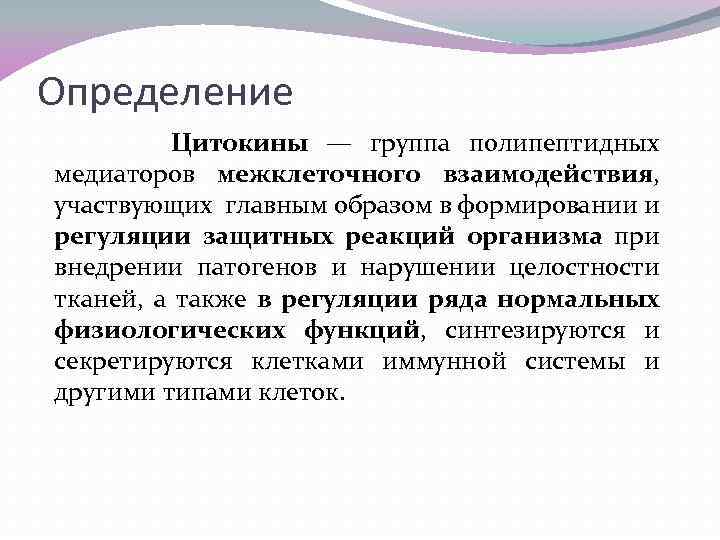 Определение

Цитокины — группа полипептидных медиаторов межклеточного взаимодействия, участвующих главным образом в формировании и регуляции защитных реакций организма при внедрении патогенов и нарушении целостности тканей, а также в регуляции ряда нормальных физиологических функций, синтезируются и секретируются клетками иммунной системы и другими типами клеток.